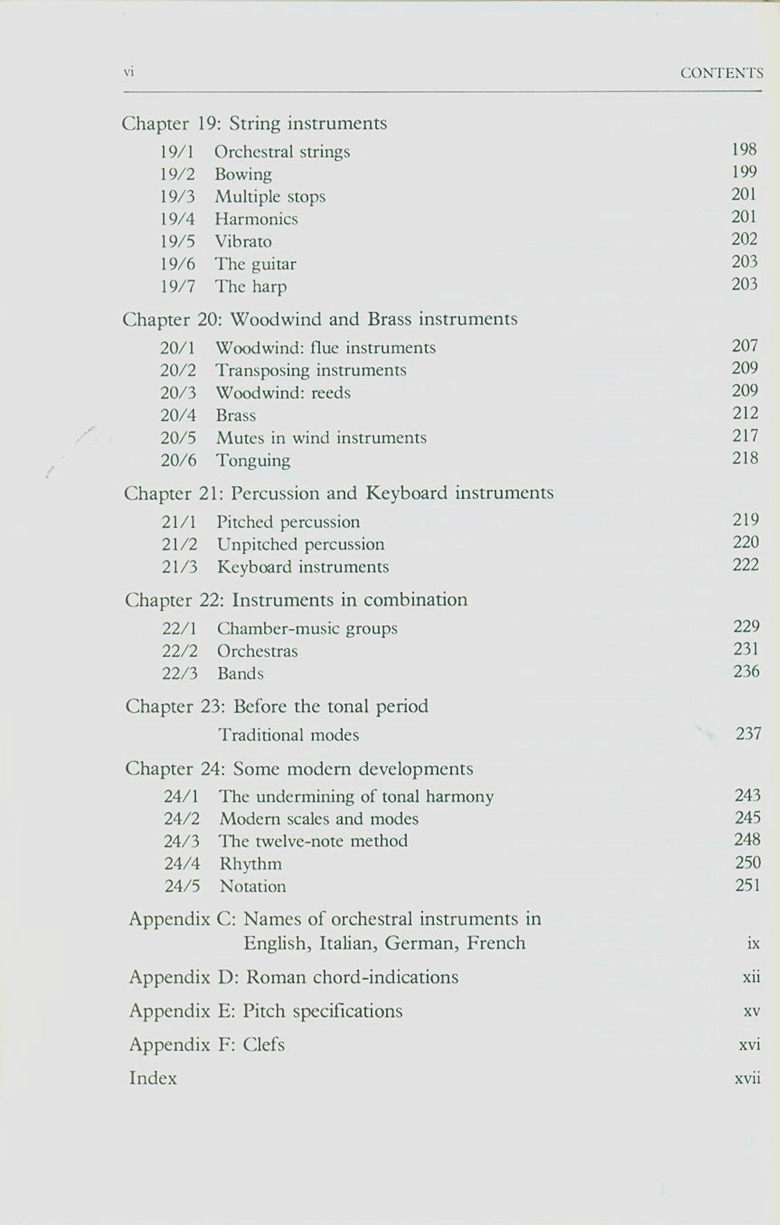 vi CONTENTS

Chapter 19: String instruments
19/1 Orchestral strings 198
19/2 Bowing 199
19/3 Multiple stops 201
19/4 Harmonics 201
19/5 Vibrato 202
19/6 The guitar 203
19/7 The harp 203

Chapter 20: Woodwind and Brass instruments
20/1 Woodwind: flue instruments 207
20/2 Transposing instruments 209
20/3 Woodwind: reeds 209
20/4 Brass 212
20/5 Mutes in wind instruments 217
20/6 Tonguing 218

Chapter 21: Percussion and Keyboard instruments
21/1 Pitched percussion 219
21/2 Unpitched percussion 220
21/3 Keyboard instruments 222

Chapter 22: Instruments in combination
22/1 Chamber-music groups 229
22/2 Orchestras 231
22/3 Bands 236

Chapter 23: Before the tonal period
Traditional modes 237

Chapter 24: Some modern developments
24/1 The undermining of tonal harmony 243
24/2 Modern scales and modes 245
24/3 The twelve-note method 248
24/4 Rhythm 250
24/5 Notation 251

Appendix C: Names of orchestral instruments in English, Italian, German, French ix

Appendix D: Roman chord-indications xii

Appendix E: Pitch specifications xv

Appendix F: Clefs xvi

Index xvii